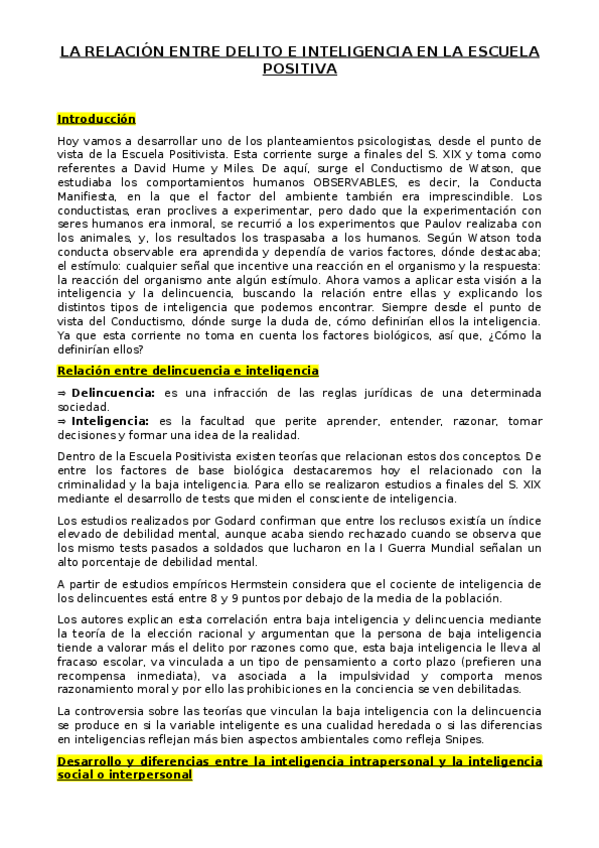 LA RELACIÓN ENTRE DELITO E INTELIGENCIA EN LA ESCUELA POSITIVA

Introducción

Hoy vamos a desarrollar uno de los planteamientos psicologistas, desde el punto de vista de la Escuela Positivista. Esta corriente surge a finales del S. XIX y toma como referentes a David Hume y Miles. De aquí, surge el Conductismo de Watson, que estudiaba los comportamientos humanos OBSERVABLES, es decir, la Conducta Manifiesta, en la que el factor del ambiente también era imprescindible. Los conductistas, eran proclives a experimentar, pero dado que la experimentación con seres humanos era inmoral, se recurrió a los experimentos que Paulov realizaba con los animales, y, los resultados los traspasaba a los humanos. Según Watson toda conducta observable era aprendida y dependía de varios factores, dónde destacaba; el estímulo: cualquier señal que incentive una reacción en el organismo y la respuesta: la reacción del organismo ante algún estímulo. Ahora vamos a aplicar esta visión a la inteligencia y la delincuencia, buscando la relación entre ellas y explicando los distintos tipos de inteligencia que podemos encontrar. Siempre desde el punto de vista del Conductismo, dónde surge la duda de, cómo definirían ellos la inteligencia. Ya que esta corriente no toma en cuenta los factores biológicos, así que, ¿Cómo la definirían ellos?

Relación entre delincuencia e inteligencia

⇒ Delincuencia: es una infracción de las reglas jurídicas de una determinada sociedad.
⇒ Inteligencia: es la facultad que perite aprender, entender, razonar, tomar decisiones y formar una idea de la realidad.

Dentro de la Escuela Positivista existen teorías que relacionan estos dos conceptos. De entre los factores de base biológica destacaremos hoy el relacionado con la criminalidad y la baja inteligencia. Para ello se realizaron estudios a finales del S. XIX mediante el desarrollo de tests que miden el consciente de inteligencia.

Los estudios realizados por Godard confirman que entre los reclusos existía un índice elevado de debilidad mental, aunque acaba siendo rechazado cuando se observa que los mismo tests pasados a soldados que lucharon en la I Guerra Mundial señalan un alto porcentaje de debilidad mental.

A partir de estudios empíricos Hermstein considera que el cociente de inteligencia de los delincuentes está entre 8 y 9 puntos por debajo de la media de la población.

Los autores explican esta correlación entra baja inteligencia y delincuencia mediante la teoría de la elección racional y argumentan que la persona de baja inteligencia tiende a valorar más el delito por razones como que, esta baja inteligencia le lleva al fracaso escolar, va vinculada a un tipo de pensamiento a corto plazo (prefieren una recompensa inmediata), va asociada a la impulsividad y comporta menos razonamiento moral y por ello las prohibiciones en la conciencia se ven debilitadas.

La controversia sobre las teorías que vinculan la baja inteligencia con la delincuencia se produce en si la variable inteligente es una cualidad heredada o si las diferencias en inteligencias reflejan más bien aspectos ambientales como refleja Snipes.

Desarrollo y diferencias entre la inteligencia intrapersonal y la inteligencia social o interpersonal